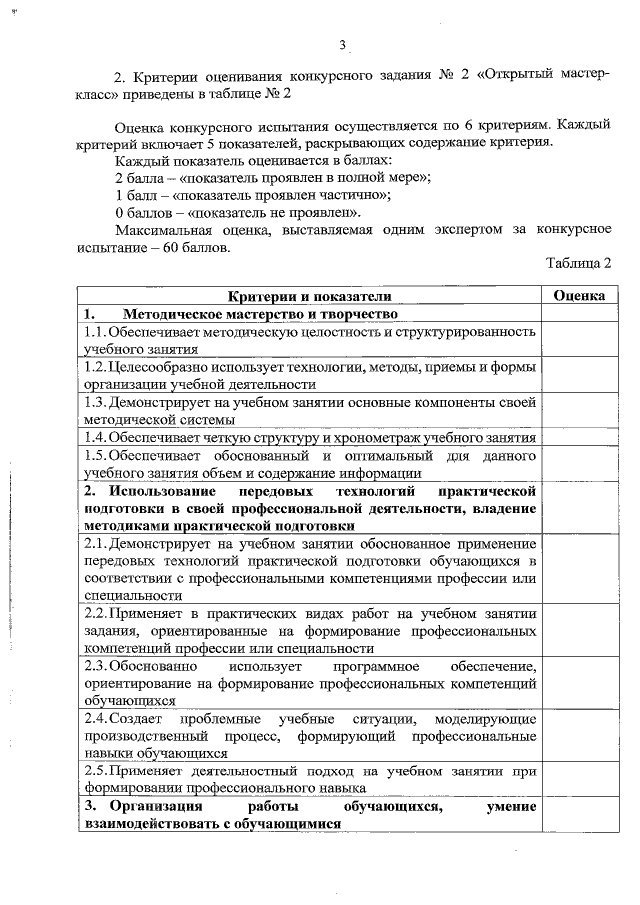 3

2. Критерии оценивания конкурсного задания № 2 «Открытый мастер-класс» приведены в таблице № 2

Оценка конкурсного испытания осуществляется по 6 критериям. Каждый критерий включает 5 показателей, раскрывающих содержание критерия.

Каждый показатель оценивается в баллах:

2 балла – «показатель проявлен в полной мере»;

1 балл – «показатель проявлен частично»;

0 баллов – «показатель не проявлен».

Максимальная оценка, выставляемая одним экспертом за конкурсное испытание – 60 баллов.

Таблица 2

| Критерии и показатели | Оценка |
|---|---|
| 1. Методическое мастерство и творчество | |
| 1.1. Обеспечивает методическую целостность и структурированность учебного занятия | |
| 1.2. Целесообразно использует технологии, методы, приемы и формы организации учебной деятельности | |
| 1.3. Демонстрирует на учебном занятии основные компоненты своей методической системы | |
| 1.4. Обеспечивает четкую структуру и хронометраж учебного занятия | |
| 1.5. Обеспечивает обоснованный и оптимальный для данного учебного занятия объем и содержание информации | |
| 2. Использование передовых технологий практической подготовки в своей профессиональной деятельности, владение методиками практической подготовки | |
| 2.1. Демонстрирует на учебном занятии обоснованное применение передовых технологий практической подготовки обучающихся в соответствии с профессиональными компетенциями профессии или специальности | |
| 2.2. Применяет в практических видах работ на учебном занятии задания, ориентированные на формирование профессиональных компетенций профессии или специальности | |
| 2.3. Обоснованно использует программное обеспечение, ориентирование на формирование профессиональных компетенций обучающихся | |
| 2.4. Создает проблемные учебные ситуации, моделирующие производственный процесс, формирующий профессиональные навыки обучающихся | |
| 2.5. Применяет деятельностный подход на учебном занятии при формировании профессионального навыка | |
| 3. Организация работы обучающихся, умение взаимодействовать с обучающимися | |